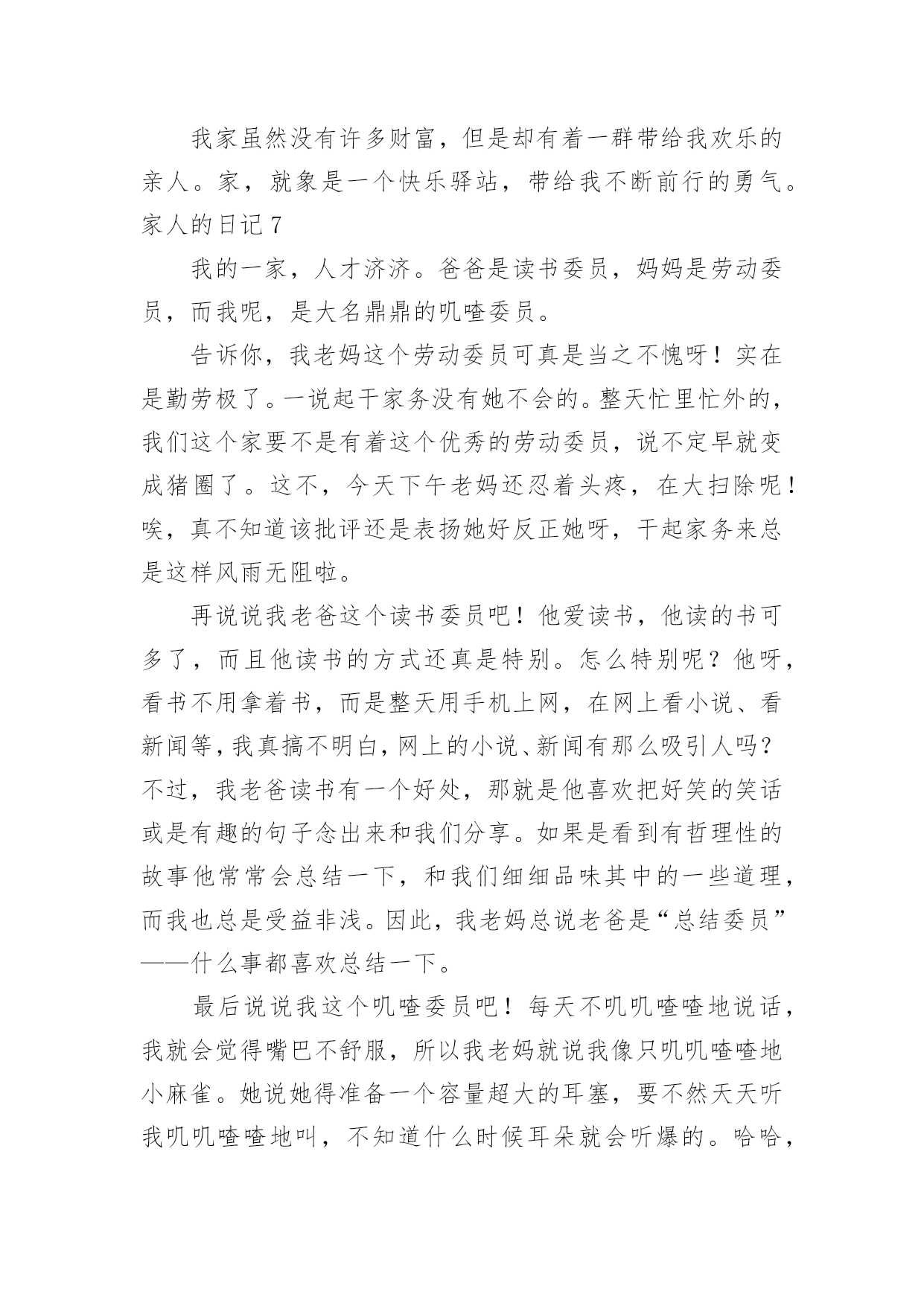 我家虽然没有许多财富，但是却有着一群带给我欢乐的亲人。家，就象是一个快乐驿站，带给我不断前行的勇气。

家人的日记 7

我的一家，人才济济。爸爸是读书委员，妈妈是劳动委员，而我呢，是大名鼎鼎的叽喳委员。

告诉你，我老妈这个劳动委员可真是当之不愧呀！实在是勤劳极了。一说起干家务没有她不会的。整天忙里忙外的，我们这个家要不是有着这个优秀的劳动委员，说不定早就变成猪圈了。这不，今天下午老妈还忍着头疼，在大扫除呢！唉，真不知道该批评还是表扬她好反正她呀，干起家务来总是这样风雨无阻啦。

再说说我老爸这个读书委员吧！他爱读书，他读的书可多了，而且他读书的方式还真是特别。怎么特别呢？他呀，看书不用拿着书，而是整天用手机上网，在网上看小说、看新闻等，我真搞不明白，网上的小说、新闻有那么吸引人吗？不过，我老爸读书有一个好处，那就是他喜欢把好笑的笑话或是有趣的句子念出来和我们分享。如果是看到有哲理性的故事他常常会总结一下，和我们细细品味其中的一些道理，而我也总是受益非浅。因此，我老妈总说老爸是“总结委员”——什么事都喜欢总结一下。

最后说说我这个叽喳委员吧！每天不叽叽喳喳地说话，我就会觉得嘴巴不舒服，所以我老妈就说我像只叽叽喳喳地小麻雀。她说她得准备一个容量超大的耳塞，要不然天天听我叽叽喳喳地叫，不知道什么时候耳朵就会听爆的。哈哈，